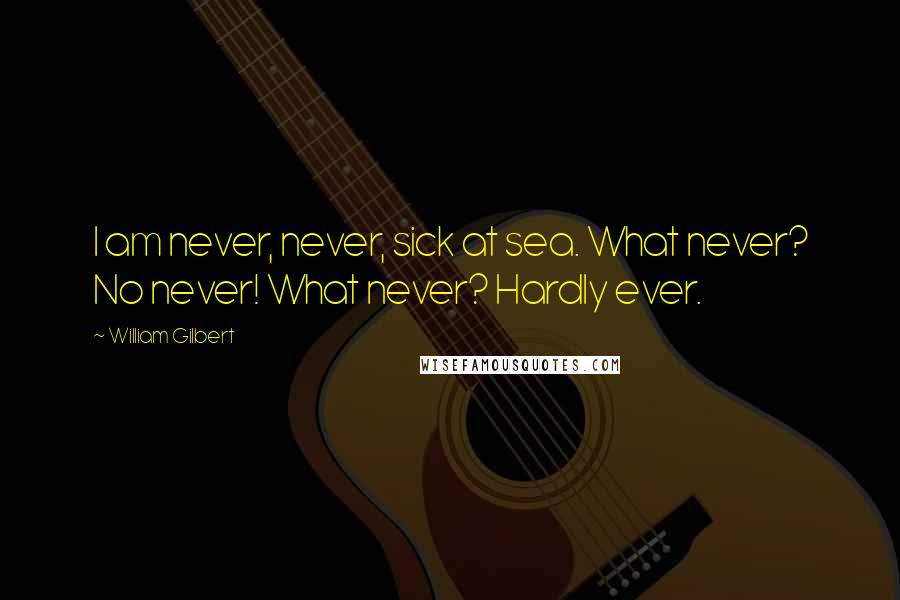 I am never, never, sick at sea. What never? No never! What never? Hardly ever.

~ William Gilbert

WISEFAMOUSQUOTES.COM